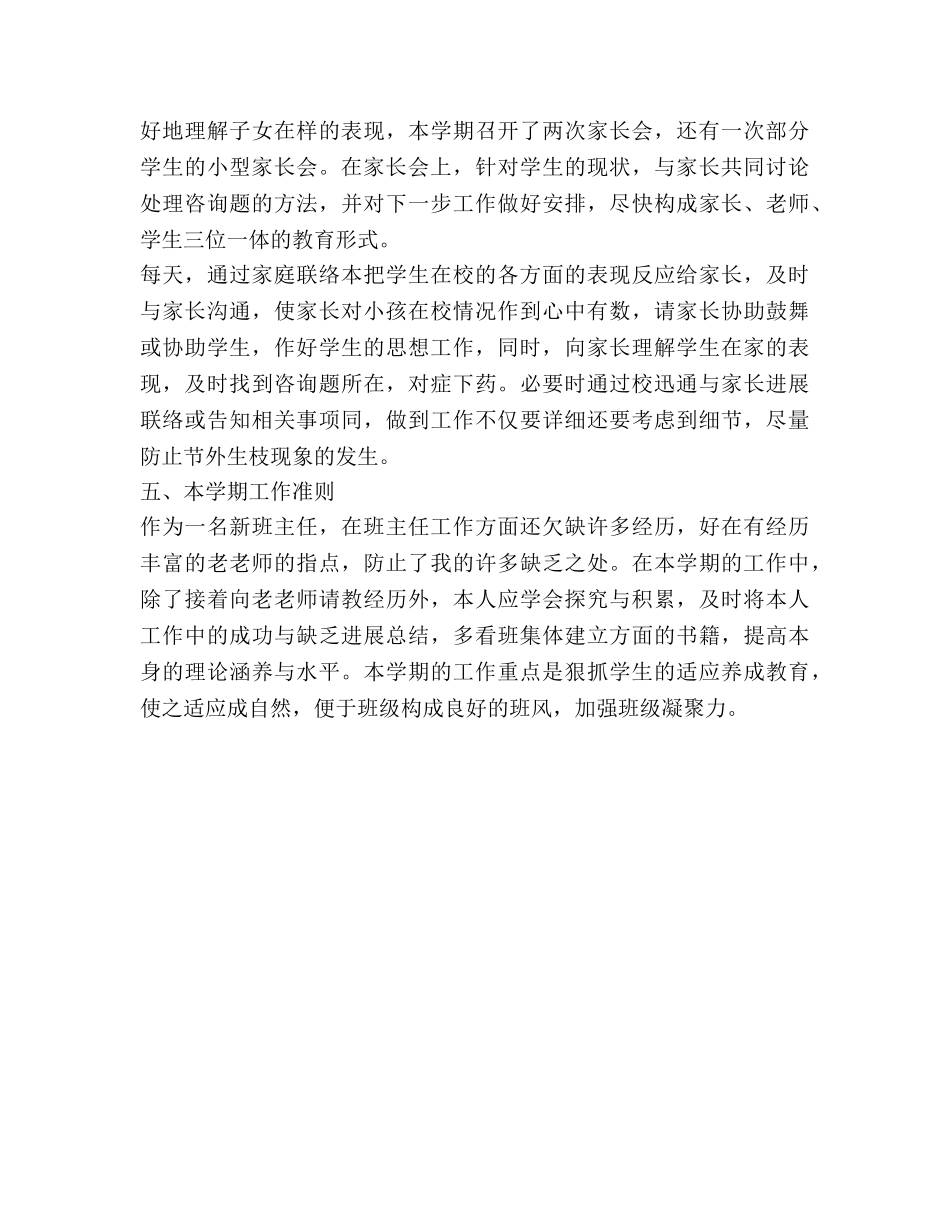 好地理解子女在样的表现，本学期召开了两次家长会，还有一次部分学生的小型家长会。在家长会上，针对学生的现状，与家长共同讨论处理咨询题的方法，并对下一步工作做好安排，尽快构成家长、老师、学生三位一体的教育形式。

每天，通过家庭联络本把学生在校的各方面的表现反应给家长，及时与家长沟通，使家长对小孩在校情况作到心中有数，请家长协助鼓舞或协助学生，作好学生的思想工作，同时，向家长理解学生在家的表现，及时找到咨询题所在，对症下药。必要时通过校迅通与家长进展联络或告知相关事项同，做到工作不仅要详细还要考虑到细节，尽量防止节外生枝现象的发生。

五、本学期工作准则

作为一名新班主任，在班主任工作方面还欠缺许多经历，好在有经历丰富的老老师的指点，防止了我的许多缺乏之处。在本学期的工作中，除了接着向老老师请教经历外，本人应学会探究与积累，及时将本人工作中的成功与缺乏进展总结，多看班集体建立方面的书籍，提高本身的理论涵养与水平。本学期的工作重点是狠抓学生的适应养成教育，使之适应成自然，便于班级构成良好的班风，加强班级凝聚力。